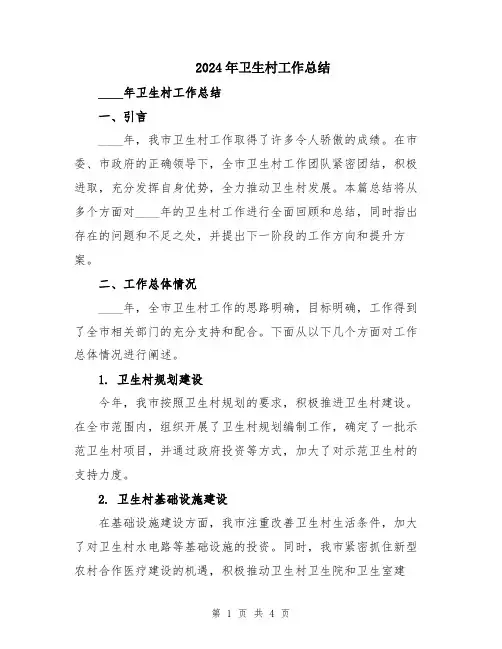 2024年卫生村工作总结

____年卫生村工作总结

一、引言

____年，我市卫生村工作取得了许多令人骄傲的成绩。在市委、市政府的正确领导下，全市卫生村工作团队紧密团结，积极进取，充分发挥自身优势，全力推动卫生村发展。本篇总结将从多个方面对____年的卫生村工作进行全面回顾和总结，同时指出存在的问题和不足之处，并提出下一阶段的工作方向和提升方案。

二、工作总体情况

____年，全市卫生村工作的思路明确，目标明确，工作得到了全市相关部门的充分支持和配合。下面从以下几个方面对工作总体情况进行阐述。

1. 卫生村规划建设

今年，我市按照卫生村规划的要求，积极推进卫生村建设。在全市范围内，组织开展了卫生村规划编制工作，确定了一批示范卫生村项目，并通过政府投资等方式，加大了对示范卫生村的支持力度。

2. 卫生村基础设施建设

在基础设施建设方面，我市注重改善卫生村生活条件，加大了对卫生村水电路等基础设施的投资。同时，我市紧密抓住新型农村合作医疗建设的机遇，积极推动卫生村卫生院和卫生室建

第 1 页 共 4 页